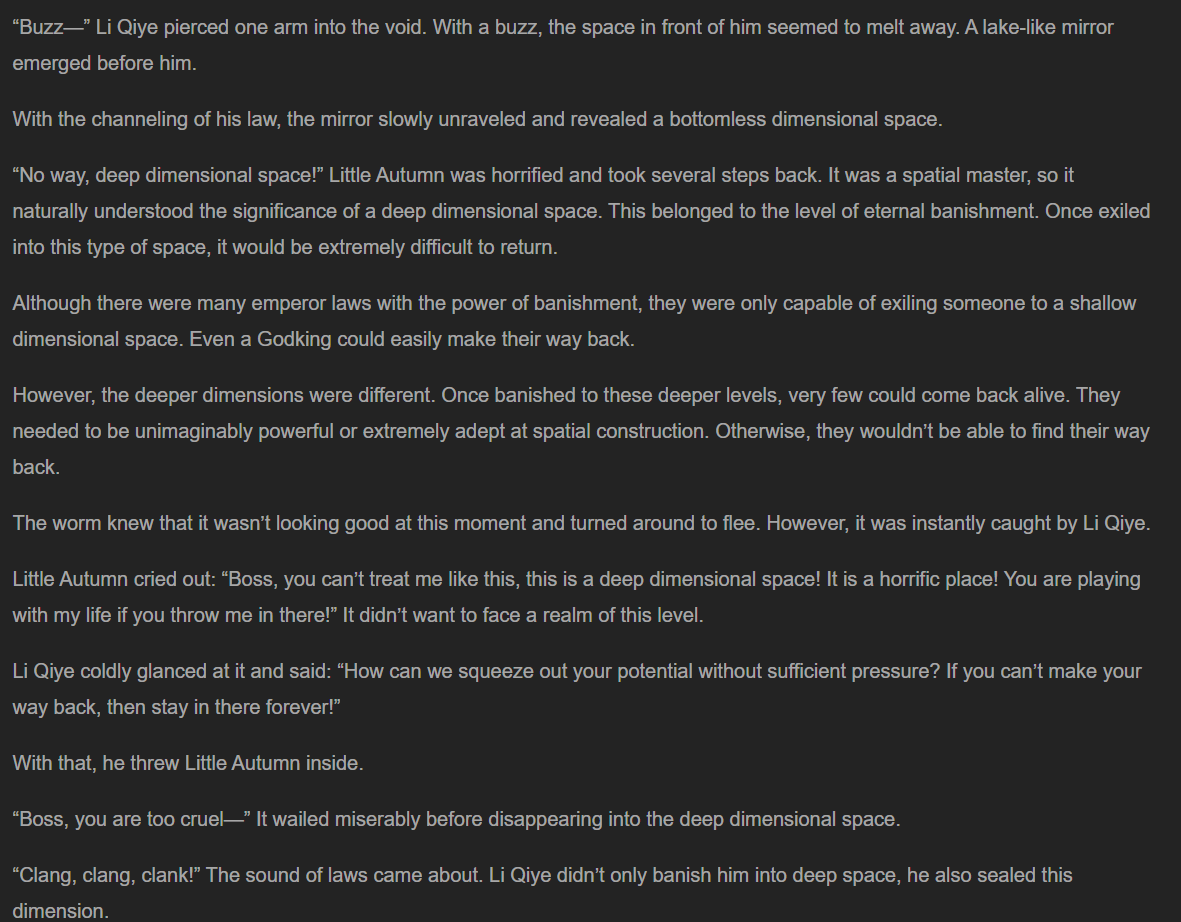 “Buzz—” Li Qiye pierced one arm into the void. With a buzz, the space in front of him seemed to melt away. A lake-like mirror emerged before him.

With the channeling of his law, the mirror slowly unraveled and revealed a bottomless dimensional space.

“No way, deep dimensional space!” Little Autumn was horrified and took several steps back. It was a spatial master, so it naturally understood the significance of a deep dimensional space. This belonged to the level of eternal banishment. Once exiled into this type of space, it would be extremely difficult to return.

Although there were many emperor laws with the power of banishment, they were only capable of exiling someone to a shallow dimensional space. Even a Godking could easily make their way back.

However, the deeper dimensions were different. Once banished to these deeper levels, very few could come back alive. They needed to be unimaginably powerful or extremely adept at spatial construction. Otherwise, they wouldn’t be able to find their way back.

The worm knew that it wasn’t looking good at this moment and turned around to flee. However, it was instantly caught by Li Qiye.

Little Autumn cried out: “Boss, you can’t treat me like this, this is a deep dimensional space! It is a horrific place! You are playing with my life if you throw me in there!” It didn’t want to face a realm of this level.

Li Qiye coldly glanced at it and said: “How can we squeeze out your potential without sufficient pressure? If you can’t make your way back, then stay in there forever!”

With that, he threw Little Autumn inside.

“Boss, you are too cruel—” It wailed miserably before disappearing into the deep dimensional space.

“Clang, clang, clank!” The sound of laws came about. Li Qiye didn’t only banish him into deep space, he also sealed this dimension.